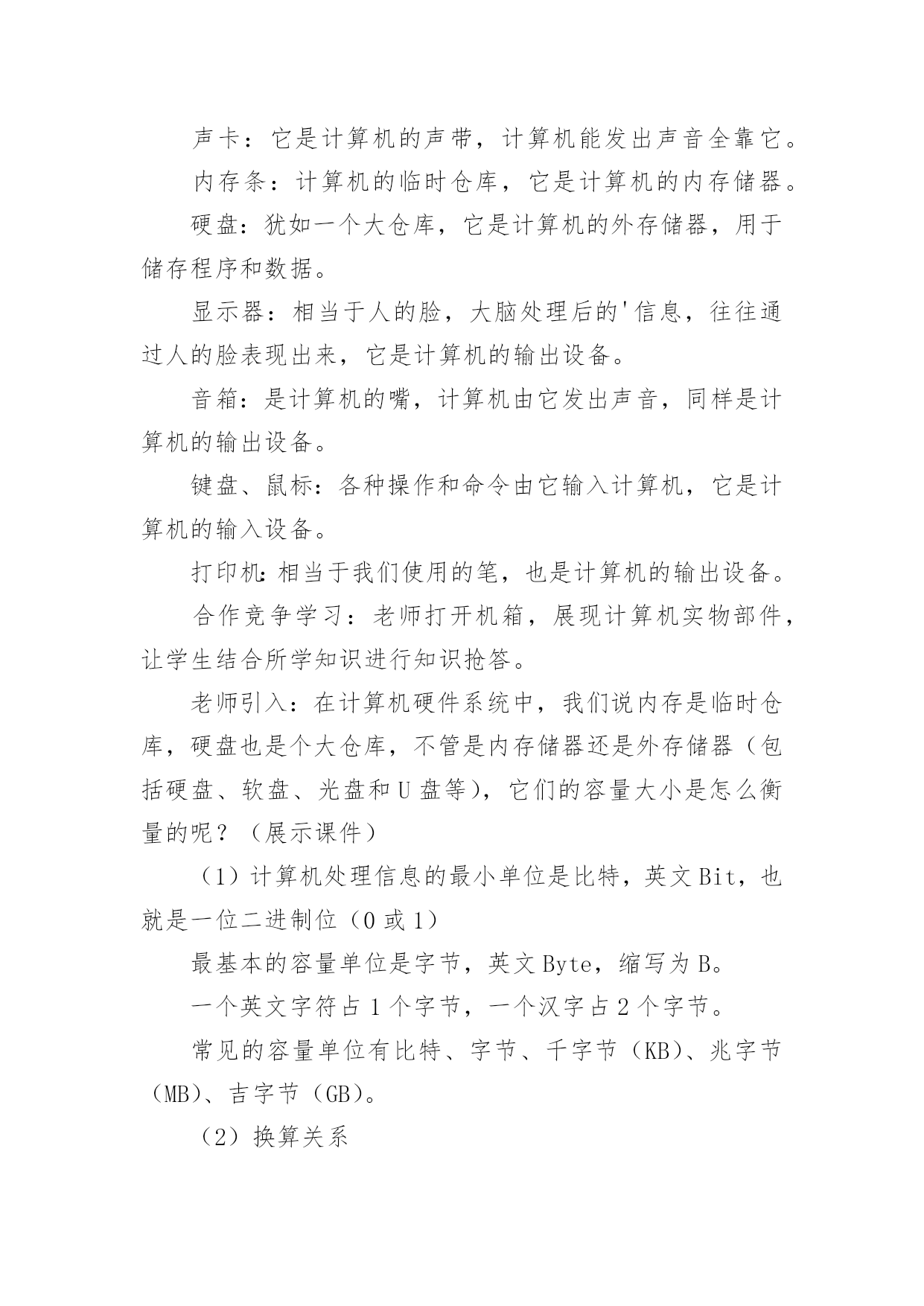 声卡：它是计算机的声带，计算机能发出声音全靠它。

内存条：计算机的临时仓库，它是计算机的内存储器。

硬盘：犹如一个大仓库，它是计算机的外存储器，用于储存程序和数据。

显示器：相当于人的脸，大脑处理后的'信息，往往通过人的脸表现出来，它是计算机的输出设备。

音箱：是计算机的嘴，计算机由它发出声音，同样是计算机的输出设备。

键盘、鼠标：各种操作和命令由它输入计算机，它是计算机的输入设备。

打印机：相当于我们使用的笔，也是计算机的输出设备。

合作竞争学习：老师打开机箱，展现计算机实物部件，让学生结合所学知识进行知识抢答。

老师引入：在计算机硬件系统中，我们说内存是临时仓库，硬盘也是个大仓库，不管是内存储器还是外存储器（包括硬盘、软盘、光盘和U盘等），它们的容量大小是怎么衡量的呢？（展示课件）

（1）计算机处理信息的最小单位是比特，英文Bit，也就是一位二进制位（0或1）

最基本的容量单位是字节，英文Byte，缩写为B。

一个英文字符占1个字节，一个汉字占2个字节。

常见的容量单位有比特、字节、千字节（KB）、兆字节（MB）、吉字节（GB）。

（2）换算关系